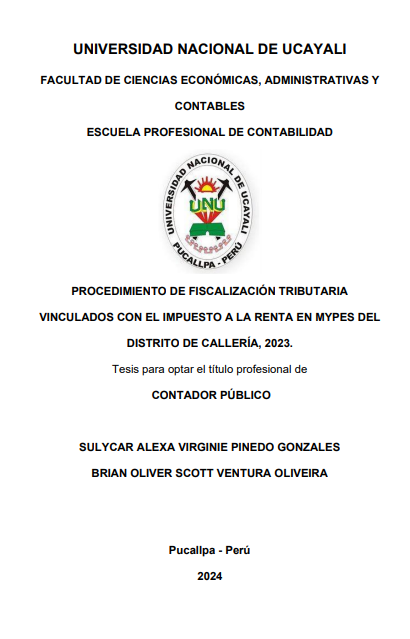 UNIVERSIDAD NACIONAL DE UCAYALI

FACULTAD DE CIENCIAS ECONÓMICAS, ADMINISTRATIVAS Y CONTABLES

ESCUELA PROFESIONAL DE CONTABILIDAD

UNIVERSIDAD NACIONAL DE UCAYALI
UNU
PUCALLPA - PERÚ

PROCEDIMIENTO DE FISCALIZACIÓN TRIBUTARIA VINCULADOS CON EL IMPUESTO A LA RENTA EN MYPES DEL DISTRITO DE CALLERÍA, 2023.

Tesis para optar el título profesional de

CONTADOR PÚBLICO

SULYCAR ALEXA VIRGINIE PINEDO GONZALES

BRIAN OLIVER SCOTT VENTURA OLIVEIRA

Pucallpa - Perú

2024